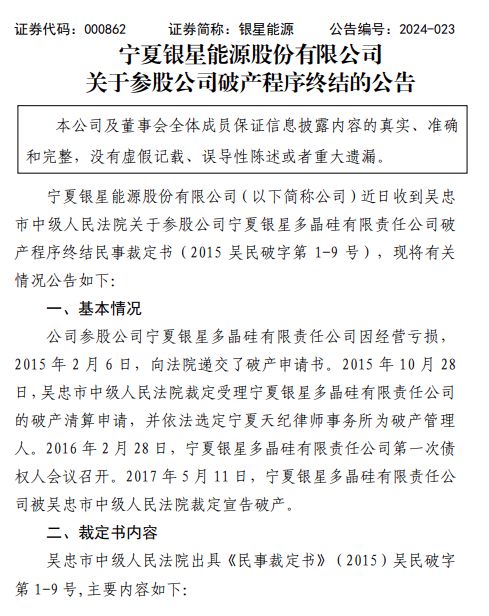 证券代码：000862　　证券简称：银星能源　　公告编号：2024-023

宁夏银星能源股份有限公司
关于参股公司破产程序终结的公告

本公司及董事会全体成员保证信息披露内容的真实、准确和完整，没有虚假记载、误导性陈述或者重大遗漏。

宁夏银星能源股份有限公司（以下简称公司）近日收到吴忠市中级人民法院关于参股公司宁夏银星多晶硅有限责任公司破产程序终结民事裁定书（2015 吴民破字第 1-9 号），现将有关情况公告如下:

一、基本情况

公司参股公司宁夏银星多晶硅有限责任公司因经营亏损，2015 年 2 月 6 日，向法院递交了破产申请书。2015 年 10 月 28 日，吴忠市中级人民法院裁定受理宁夏银星多晶硅有限责任公司的破产清算申请，并依法选定宁夏天纪律师事务所为破产管理人。2016 年 2 月 28 日，宁夏银星多晶硅有限责任公司第一次债权人会议召开。2017 年 5 月 11 日，宁夏银星多晶硅有限责任公司被吴忠市中级人民法院裁定宣告破产。

二、裁定书内容

吴忠市中级人民法院出具《民事裁定书》（2015）吴民破字第 1-9 号,主要内容如下: